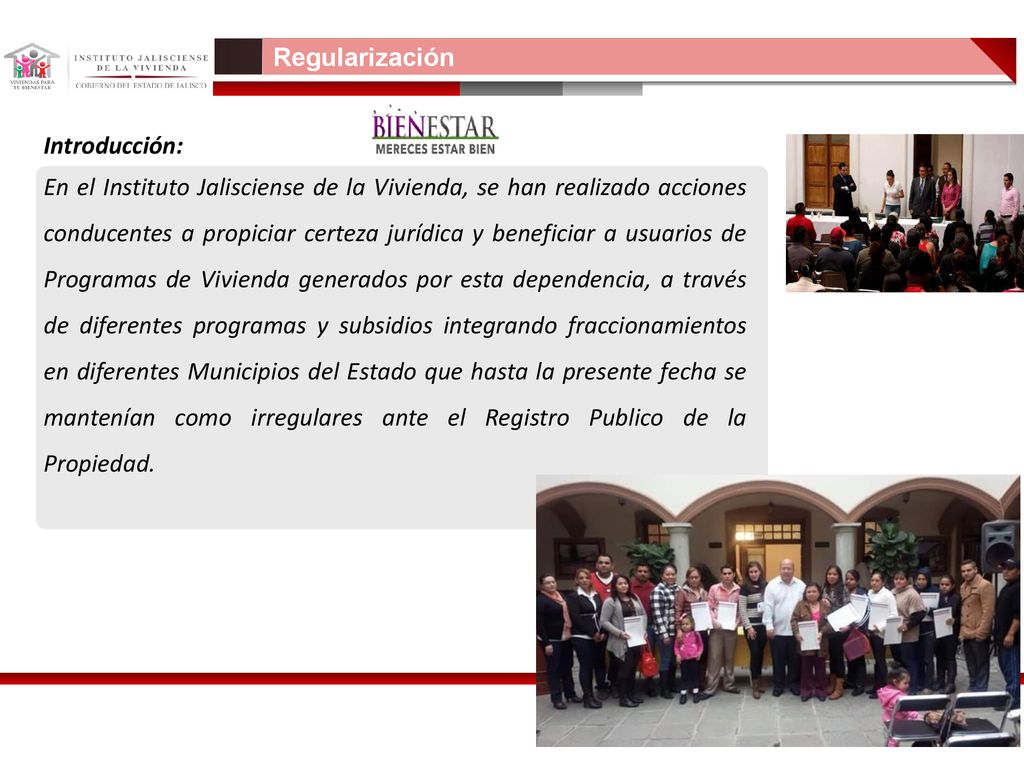 VIVIENDAS PARA TU BIENESTAR

INSTITUTO JALISCIENSE DE LA VIVIENDA
GOBIERNO DEL ESTADO DE JALISCO

Regularización

BIENESTAR
MERECES ESTAR BIEN

Introducción:

En el Instituto Jalisciense de la Vivienda, se han realizado acciones conducentes a propiciar certeza jurídica y beneficiar a usuarios de Programas de Vivienda generados por esta dependencia, a través de diferentes programas y subsidios integrando fraccionamientos en diferentes Municipios del Estado que hasta la presente fecha se mantenían como irregulares ante el Registro Publico de la Propiedad.